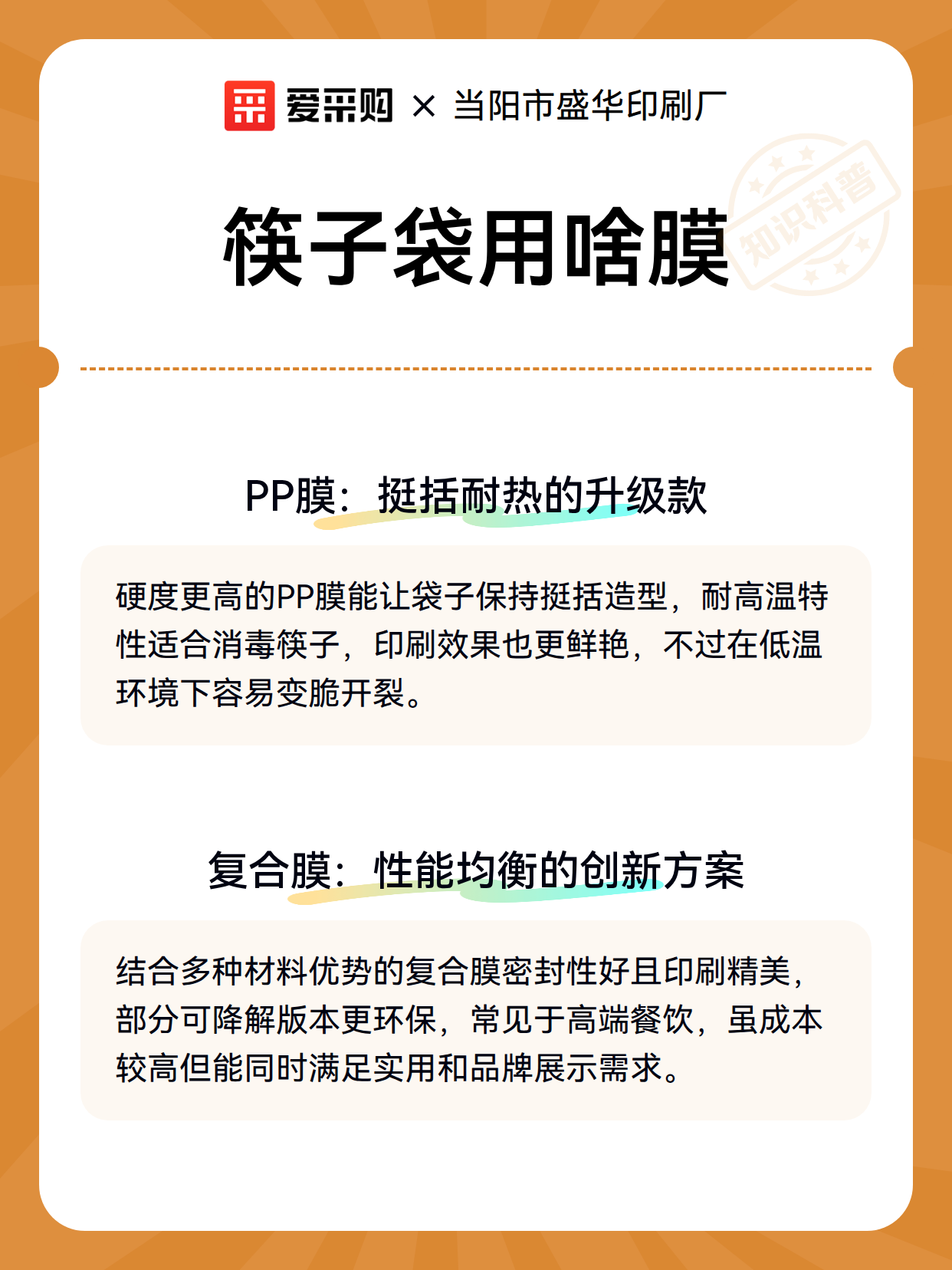 爱采购 × 当阳市盛华印刷厂

筷子袋用啥膜

知识科普

PP膜：挺括耐热的升级款

硬度更高的PP膜能让袋子保持挺括造型，耐高温特性适合消毒筷子，印刷效果也更鲜艳，不过在低温环境下容易变脆开裂。

复合膜：性能均衡的创新方案

结合多种材料优势的复合膜密封性好且印刷精美，部分可降解版本更环保，常见于高端餐饮，虽成本较高但能同时满足实用和品牌展示需求。